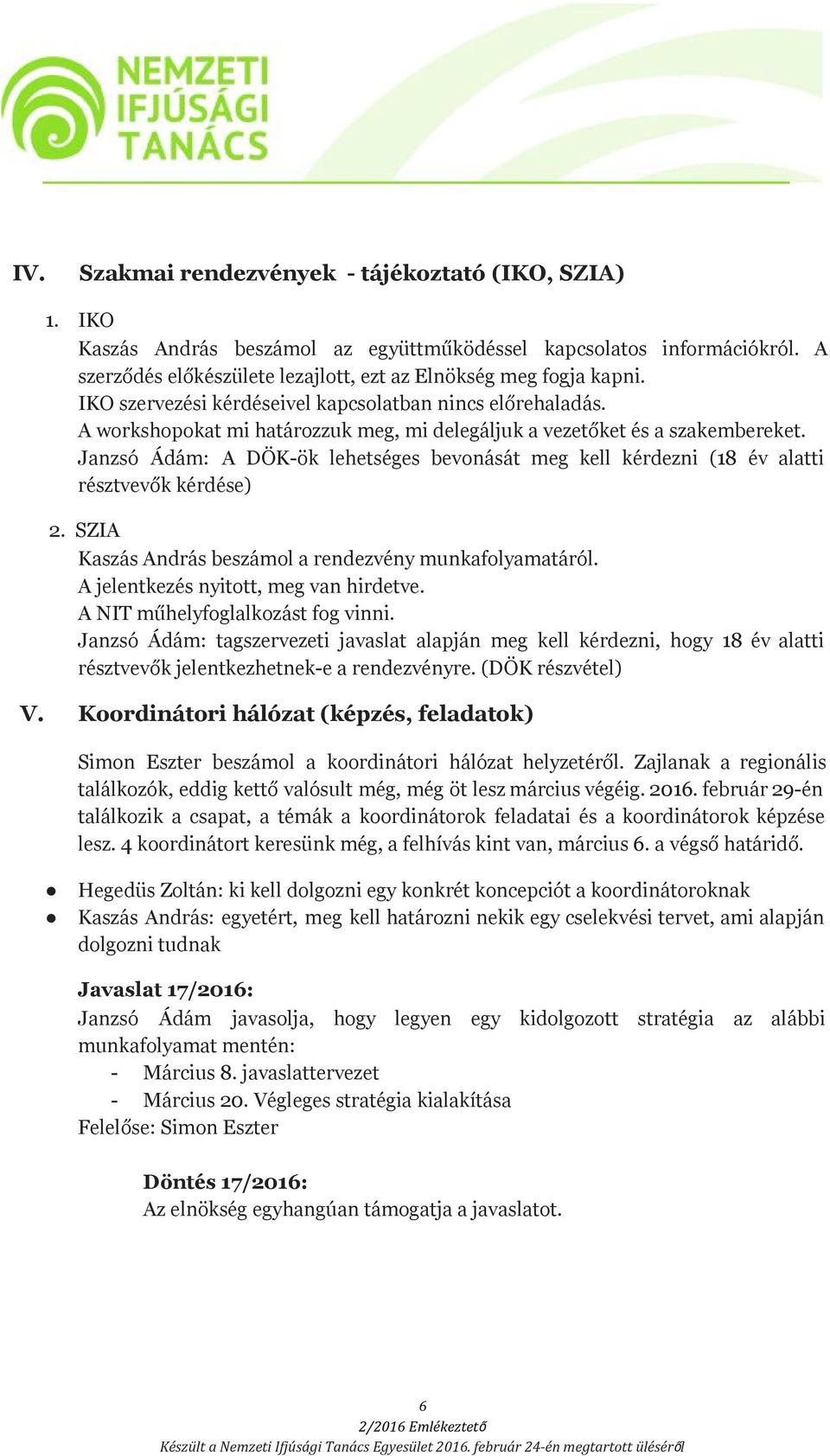 NEMZETI IFJÚSÁGI TANÁCS

IV. Szakmai rendezvények - tájékoztató (IKO, SZIA)

1. IKO
Kaszás András beszámol az együttműködéssel kapcsolatos információkról. A szerződés előkészülete lezajlott, ezt az Elnökség meg fogja kapni.
IKO szervezési kérdéseivel kapcsolatban nincs előrehaladás.
A workshopokat mi határozzuk meg, mi delegáljuk a vezetőket és a szakembereket.
Janzsó Ádám: A DÖK-ök lehetséges bevonását meg kell kérdezni (18 év alatti résztvevők kérdése)

2. SZIA
Kaszás András beszámol a rendezvény munkafolyamatáról.
A jelentkezés nyitott, meg van hirdetve.
A NIT műhelyfoglalkozást fog vinni.
Janzsó Ádám: tagszervezeti javaslat alapján meg kell kérdezni, hogy 18 év alatti résztvevők jelentkezhetnek-e a rendezvényre. (DÖK részvétel)

V. Koordinátori hálózat (képzés, feladatok)

Simon Eszter beszámol a koordinátori hálózat helyzetéről. Zajlanak a regionális találkozók, eddig kettő valósult még, még öt lesz március végéig. 2016. február 29-én találkozik a csapat, a témák a koordinátorok feladatai és a koordinátorok képzése lesz. 4 koordinátort keresünk még, a felhívás kint van, március 6. a végső határidő.

● Hegedüs Zoltán: ki kell dolgozni egy konkrét koncepciót a koordinátoroknak
● Kaszás András: egyetért, meg kell határozni nekik egy cselekvési tervet, ami alapján dolgozni tudnak

Javaslat 17/2016:
Janzsó Ádám javasolja, hogy legyen egy kidolgozott stratégia az alábbi munkafolyamat mentén:
- Március 8. javaslattervezet
- Március 20. Végleges stratégia kialakítása
Felelőse: Simon Eszter

Döntés 17/2016:
Az elnökség egyhangúan támogatja a javaslatot.

6
2/2016 Emlékeztető
Készült a Nemzeti Ifjúsági Tanács Egyesület 2016. február 24-én megtartott üléséről